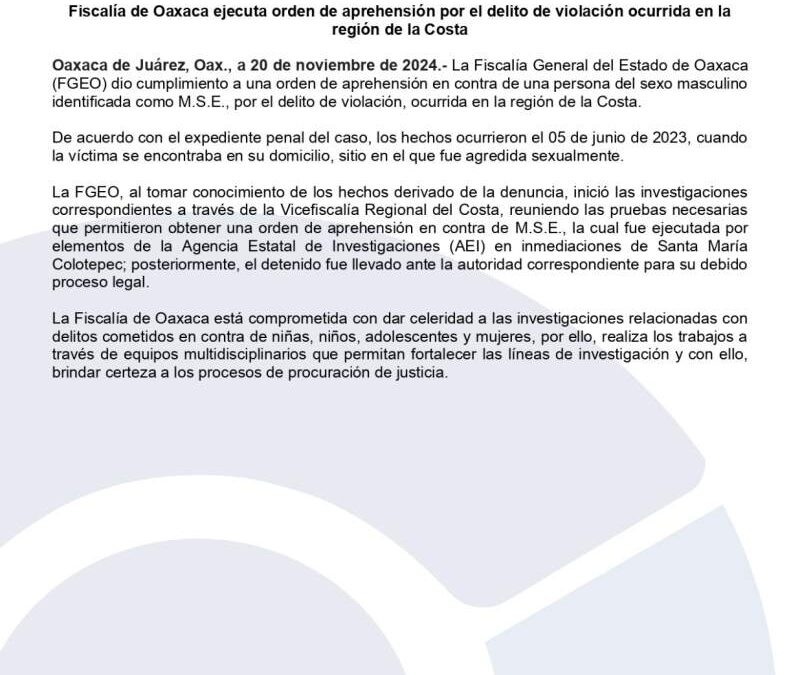 Fiscalía de Oaxaca ejecuta orden de aprehensión por el delito de violación ocurrida en la región de la Costa

Oaxaca de Juárez, Oax., a 20 de noviembre de 2024.- La Fiscalía General del Estado de Oaxaca (FGEO) dio cumplimiento a una orden de aprehensión en contra de una persona del sexo masculino identificada como M.S.E., por el delito de violación, ocurrida en la región de la Costa.

De acuerdo con el expediente penal del caso, los hechos ocurrieron el 05 de junio de 2023, cuando la víctima se encontraba en su domicilio, sitio en el que fue agredida sexualmente.

La FGEO, al tomar conocimiento de los hechos derivado de la denuncia, inició las investigaciones correspondientes a través de la Vicefiscalía Regional del Costa, reuniendo las pruebas necesarias que permitieron obtener una orden de aprehensión en contra de M.S.E., la cual fue ejecutada por elementos de la Agencia Estatal de Investigaciones (AEI) en inmediaciones de Santa María Colotepec; posteriormente, el detenido fue llevado ante la autoridad correspondiente para su debido proceso legal.

La Fiscalía de Oaxaca está comprometida con dar celeridad a las investigaciones relacionadas con delitos cometidos en contra de niñas, niños, adolescentes y mujeres, por ello, realiza los trabajos a través de equipos multidisciplinarios que permitan fortalecer las líneas de investigación y con ello, brindar certeza a los procesos de procuración de justicia.